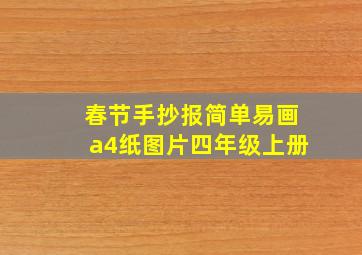 春节手抄报简单易画
a4纸图片四年级上册